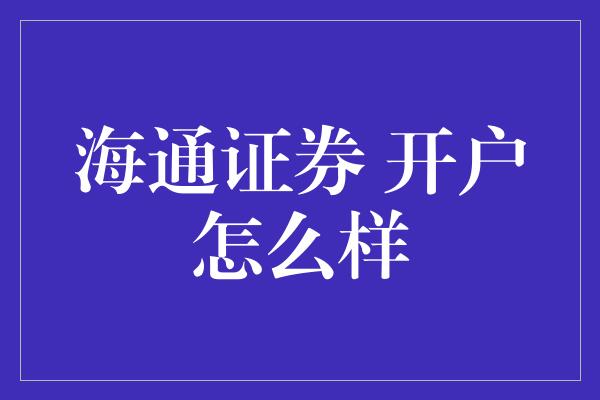 海通证券 开户怎么样